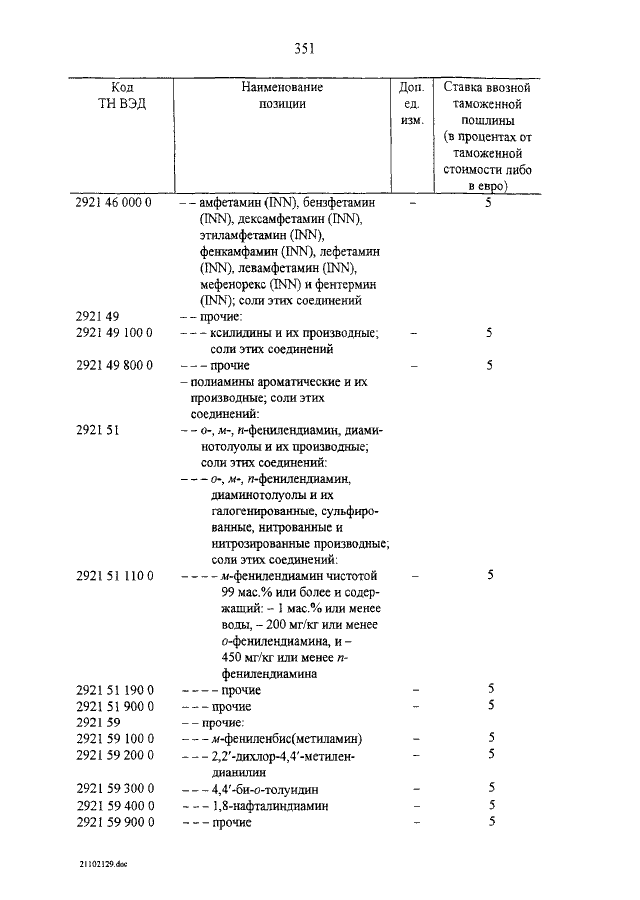 351

| Код ТН ВЭД | Наименование позиции | Доп. ед. изм. | Ставка ввозной таможенной пошлины (в процентах от таможенной стоимости либо в евро) |
|---|---|---|---|
| 2921 46 000 0 | – – амфетамин (INN), бензфетамин (INN), дексамфетамин (INN), этиламфетамин (INN), фенкамфамин (INN), лефетамин (INN), левамфетамин (INN), мефенорекс (INN) и фентермин (INN); соли этих соединений | – | 5 |
| 2921 49 | – – прочие: | | |
| 2921 49 100 0 | – – – ксилидины и их производные; соли этих соединений | – | 5 |
| 2921 49 800 0 | – – – прочие | – | 5 |
| | – полиамины ароматические и их производные; соли этих соединений: | | |
| 2921 51 | – – о-, м-, п-фенилендиамин, диаминотолуолы и их производные; соли этих соединений: | | |
| | – – – о-, м-, п-фенилендиамин, диаминотолуолы и их галогенированные, сульфированные, нитрованные и нитрозированные производные; соли этих соединений: | | |
| 2921 51 110 0 | – – – – м-фенилендиамин чистотой 99 мас.% или более и содержащий: – 1 мас.% или менее воды, – 200 мг/кг или менее о-фенилендиамина, и – 450 мг/кг или менее п-фенилендиамина | – | 5 |
| 2921 51 190 0 | – – – – прочие | – | 5 |
| 2921 51 900 0 | – – – прочие | – | 5 |
| 2921 59 | – – прочие: | | |
| 2921 59 100 0 | – – – м-фениленбис(метиламин) | – | 5 |
| 2921 59 200 0 | – – – 2,2′-дихлор-4,4′-метилендианилин | – | 5 |
| 2921 59 300 0 | – – – 4,4′-би-о-толуидин | – | 5 |
| 2921 59 400 0 | – – – 1,8-нафталиндиамин | – | 5 |
| 2921 59 900 0 | – – – прочие | – | 5 |

21102129.doc